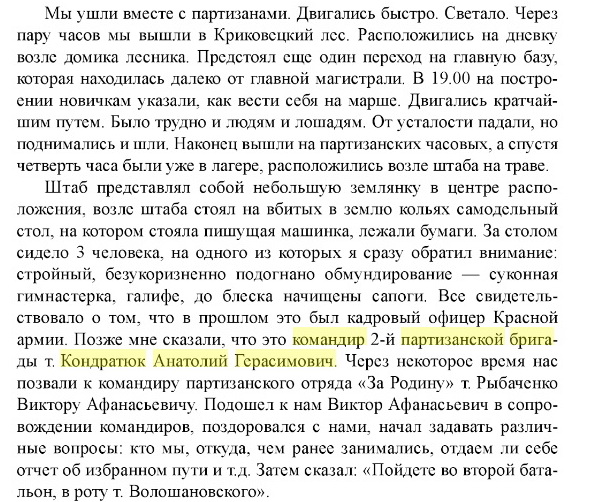 Мы ушли вместе с партизанами. Двигались быстро. Светало. Через пару часов мы вышли в Криковецкий лес. Расположились на дневку возле домика лесника. Предстоял еще один переход на главную базу, которая находилась далеко от главной магистрали. В 19.00 на построении новичкам указали, как вести себя на марше. Двигались кратчайшим путем. Было трудно и людям и лошадям. От усталости падали, но поднимались и шли. Наконец вышли на партизанских часовых, а спустя четверть часа были уже в лагере, расположились возле штаба на траве.

Штаб представлял собой небольшую землянку в центре расположения, возле штаба стоял на вбитых в землю кольях самодельный стол, на котором стояла пишущая машинка, лежали бумаги. За столом сидело 3 человека, на одного из которых я сразу обратил внимание: стройный, безукоризненно подогнано обмундирование — суконная гимнастерка, галифе, до блеска начищены сапоги. Все свидетельствовало о том, что в прошлом это был кадровый офицер Красной армии. Позже мне сказали, что это командир 2-й партизанской бригады т. Кондратюк Анатолий Герасимович. Через некоторое время нас позвали к командиру партизанского отряда «За Родину» т. Рыбаченко Виктору Афанасьевичу. Подошел к нам Виктор Афанасьевич в сопровождении командиров, поздоровался с нами, начал задавать различные вопросы: кто мы, откуда, чем ранее занимались, отдаем ли себе отчет об избранном пути и т.д. Затем сказал: «Пойдете во второй батальон, в роту т. Волошановского».